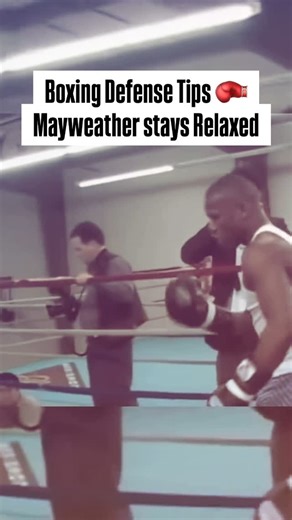 Boxing Defense Tips 🥊
Mayweather stays Relaxed